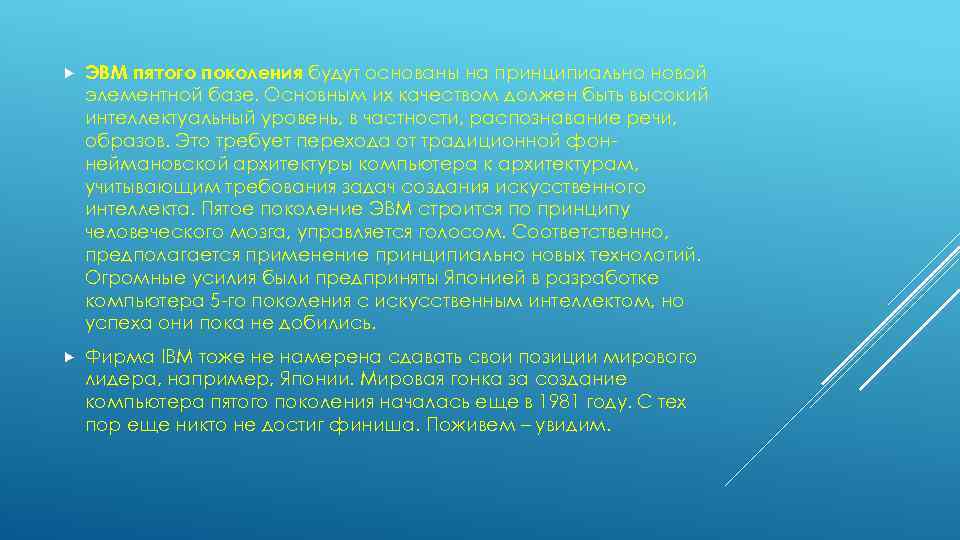 ЭВМ пятого поколения будут основаны на принципиально новой элементной базе. Основным их качеством должен быть высокий интеллектуальный уровень, в частности, распознавание речи, образов. Это требует перехода от традиционной фон-неймановской архитектуры компьютера к архитектурам, учитывающим требования задач создания искусственного интеллекта. Пятое поколение ЭВМ строится по принципу человеческого мозга, управляется голосом. Соответственно, предполагается применение принципиально новых технологий. Огромные усилия были предприняты Японией в разработке компьютера 5-го поколения с искусственным интеллектом, но успеха они пока не добились.

Фирма IBM тоже не намерена сдавать свои позиции мирового лидера, например, Японии. Мировая гонка за создание компьютера пятого поколения началась еще в 1981 году. С тех пор еще никто не достиг финиша. Поживем – увидим.